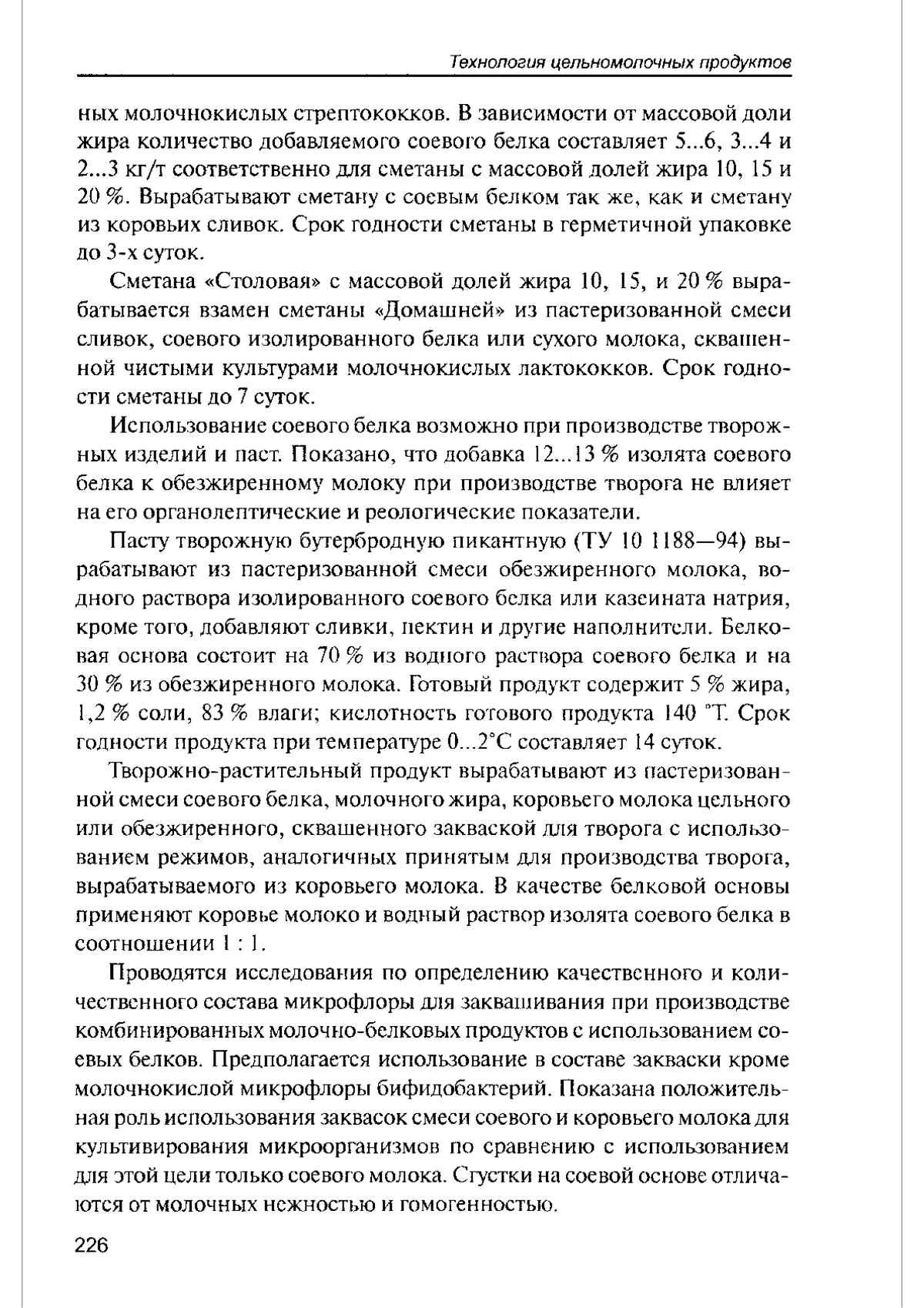 Технология цельномолочных продуктов

ных молочнокислых стрептококков. В зависимости от массовой доли жира количество добавляемого соевого белка составляет 5...6, 3...4 и 2...3 кг/т соответственно для сметаны с массовой долей жира 10, 15 и 20 %. Вырабатывают сметану с соевым белком так же, как и сметану из коровьих сливок. Срок годности сметаны в герметичной упаковке до 3-х суток.

Сметана «Столовая» с массовой долей жира 10, 15, и 20 % вырабатывается взамен сметаны «Домашней» из пастеризованной смеси сливок, соевого изолированного белка или сухого молока, сквашенной чистыми культурами молочнокислых лактококков. Срок годности сметаны до 7 суток.

Использование соевого белка возможно при производстве творожных изделий и паст. Показано, что добавка 12...13 % изолята соевого белка к обезжиренному молоку при производстве творога не влияет на его органолептические и реологические показатели.

Пасту творожную бутербродную пикантную (ТУ 10 1188—94) вырабатывают из пастеризованной смеси обезжиренного молока, водного раствора изолированного соевого белка или казеината натрия, кроме того, добавляют сливки, пектин и другие наполнители. Белковая основа состоит на 70 % из водного раствора соевого белка и на 30 % из обезжиренного молока. Готовый продукт содержит 5 % жира, 1,2 % соли, 83 % влаги; кислотность готового продукта 140 °Т. Срок годности продукта при температуре 0...2°С составляет 14 суток.

Творожно-растительный продукт вырабатывают из пастеризованной смеси соевого белка, молочного жира, коровьего молока цельного или обезжиренного, сквашенного закваской для творога с использованием режимов, аналогичных принятым для производства творога, вырабатываемого из коровьего молока. В качестве белковой основы применяют коровье молоко и водный раствор изолята соевого белка в соотношении 1 : 1.

Проводятся исследования по определению качественного и количественного состава микрофлоры для заквашивания при производстве комбинированных молочно-белковых продуктов с использованием соевых белков. Предполагается использование в составе закваски кроме молочнокислой микрофлоры бифидобактерий. Показана положительная роль использования заквасок смеси соевого и коровьего молока для культивирования микроорганизмов по сравнению с использованием для этой цели только соевого молока. Сгустки на соевой основе отличаются от молочных нежностью и гомогенностью.

226